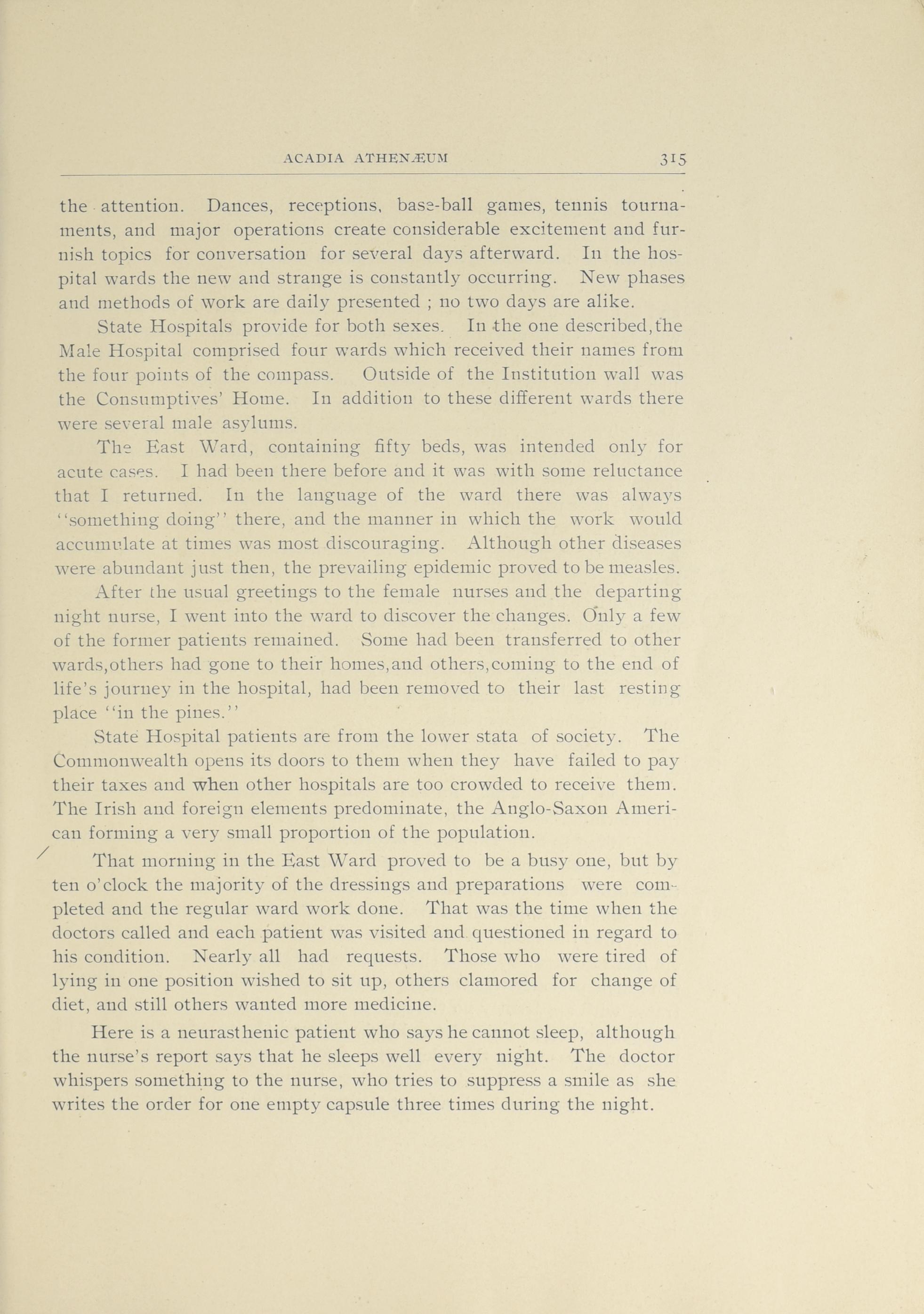 ACADIA ATHENÆUM 315

the attention. Dances, receptions, base-ball games, tennis tournaments, and major operations create considerable excitement and furnish topics for conversation for several days afterward. In the hospital wards the new and strange is constantly occurring. New phases and methods of work are daily presented ; no two days are alike.

State Hospitals provide for both sexes. In the one described, the Male Hospital comprised four wards which received their names from the four points of the compass. Outside of the Institution wall was the Consumptives' Home. In addition to these different wards there were several male asylums.

The East Ward, containing fifty beds, was intended only for acute cases. I had been there before and it was with some reluctance that I returned. In the language of the ward there was always "something doing" there, and the manner in which the work would accumulate at times was most discouraging. Although other diseases were abundant just then, the prevailing epidemic proved to be measles.

After the usual greetings to the female nurses and the departing night nurse, I went into the ward to discover the changes. Only a few of the former patients remained. Some had been transferred to other wards, others had gone to their homes, and others, coming to the end of life's journey in the hospital, had been removed to their last resting place "in the pines."

State Hospital patients are from the lower stata of society. The Commonwealth opens its doors to them when they have failed to pay their taxes and when other hospitals are too crowded to receive them. The Irish and foreign elements predominate, the Anglo-Saxon American forming a very small proportion of the population.

That morning in the East Ward proved to be a busy one, but by ten o'clock the majority of the dressings and preparations were completed and the regular ward work done. That was the time when the doctors called and each patient was visited and questioned in regard to his condition. Nearly all had requests. Those who were tired of lying in one position wished to sit up, others clamored for change of diet, and still others wanted more medicine.

Here is a neurasthenic patient who says he cannot sleep, although the nurse's report says that he sleeps well every night. The doctor whispers something to the nurse, who tries to suppress a smile as she writes the order for one empty capsule three times during the night.